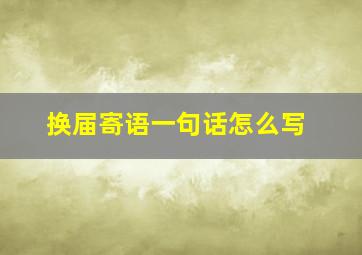 换届寄语一句话怎么写